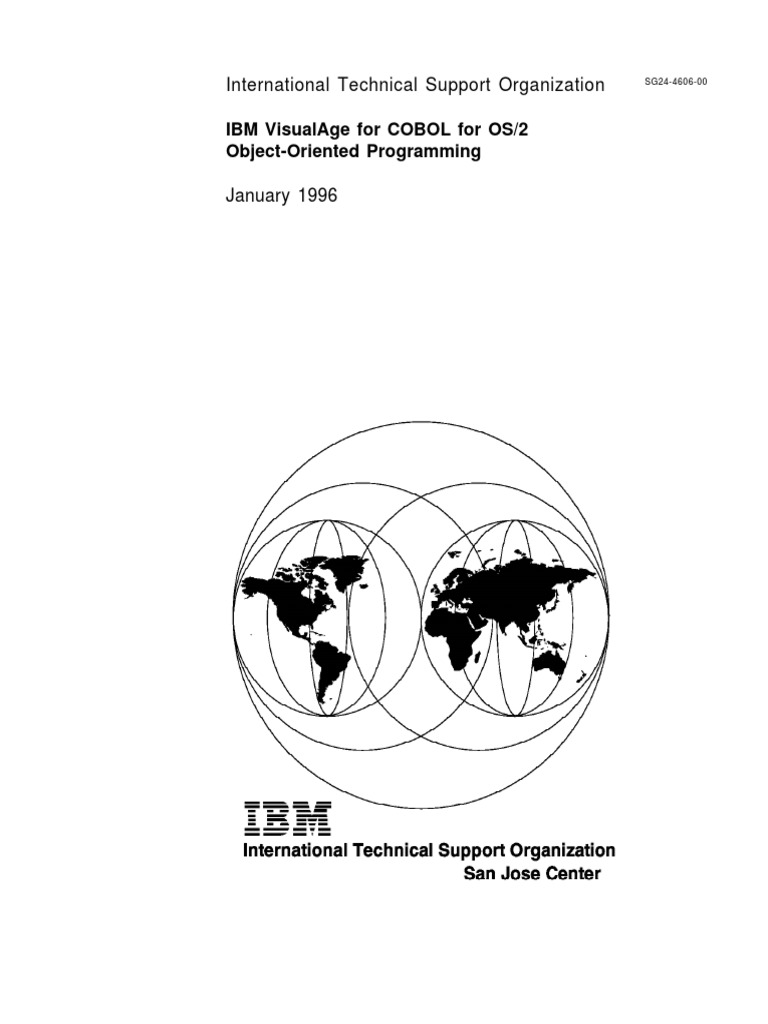 International Technical Support Organization SG24-4606-00

IBM VisualAge for COBOL for OS/2
Object-Oriented Programming

January 1996

IBM

International Technical Support Organization
San Jose Center